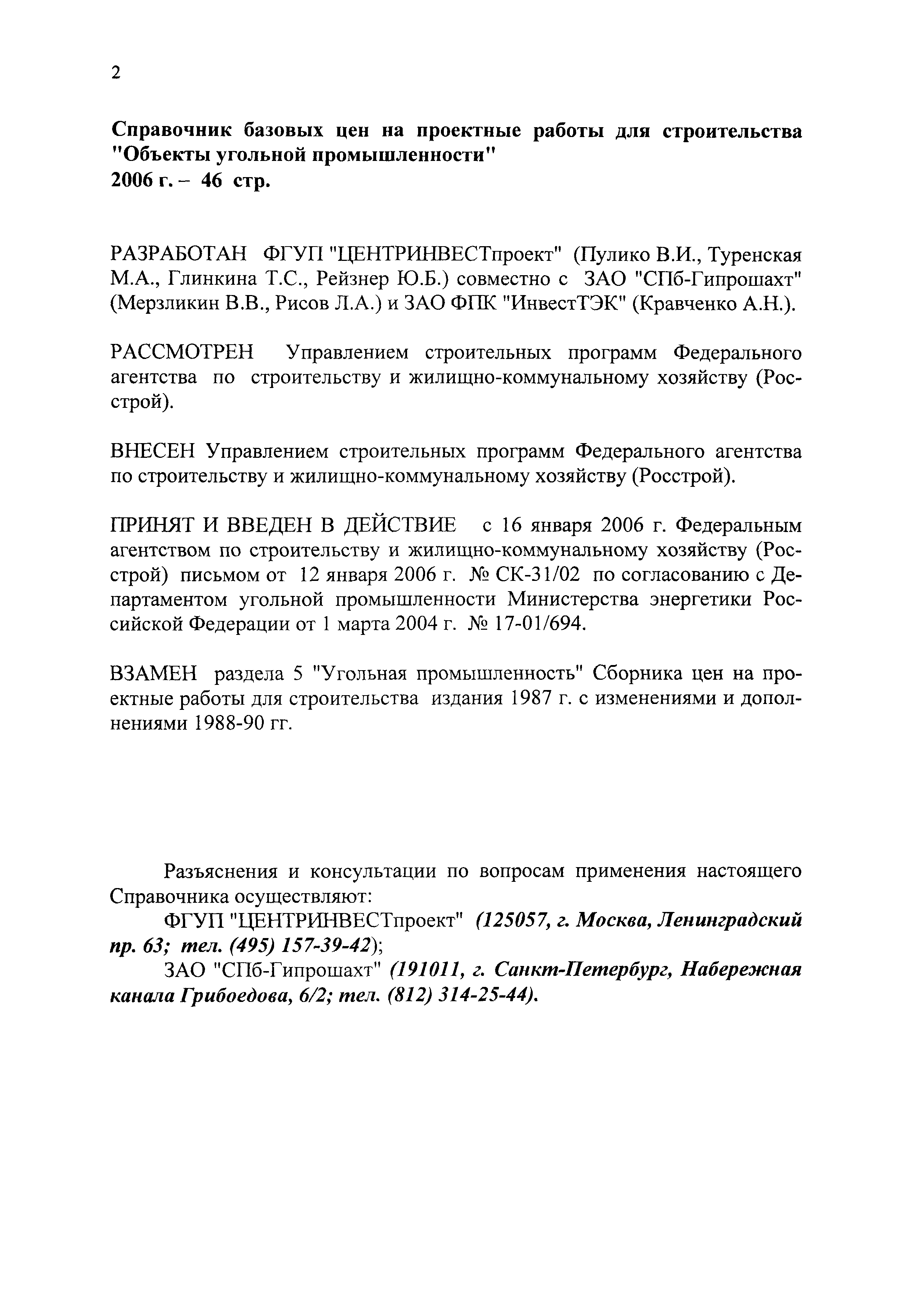 2

Справочник базовых цен на проектные работы для строительства "Объекты угольной промышленности"
2006 г. – 46 стр.

РАЗРАБОТАН ФГУП "ЦЕНТРИНВЕСТпроект" (Пулико В.И., Туренская М.А., Глинкина Т.С., Рейзнер Ю.Б.) совместно с ЗАО "СПб-Гипрошахт" (Мерзликин В.В., Рисов Л.А.) и ЗАО ФПК "ИнвестТЭК" (Кравченко А.Н.).

РАССМОТРЕН Управлением строительных программ Федерального агентства по строительству и жилищно-коммунальному хозяйству (Росстрой).

ВНЕСЕН Управлением строительных программ Федерального агентства по строительству и жилищно-коммунальному хозяйству (Росстрой).

ПРИНЯТ И ВВЕДЕН В ДЕЙСТВИЕ с 16 января 2006 г. Федеральным агентством по строительству и жилищно-коммунальному хозяйству (Росстрой) письмом от 12 января 2006 г. № СК-31/02 по согласованию с Департаментом угольной промышленности Министерства энергетики Российской Федерации от 1 марта 2004 г. № 17-01/694.

ВЗАМЕН раздела 5 "Угольная промышленность" Сборника цен на проектные работы для строительства издания 1987 г. с изменениями и дополнениями 1988-90 гг.

Разъяснения и консультации по вопросам применения настоящего Справочника осуществляют:

ФГУП "ЦЕНТРИНВЕСТпроект" (125057, г. Москва, Ленинградский пр. 63; тел. (495) 157-39-42);

ЗАО "СПб-Гипрошахт" (191011, г. Санкт-Петербург, Набережная канала Грибоедова, 6/2; тел. (812) 314-25-44).